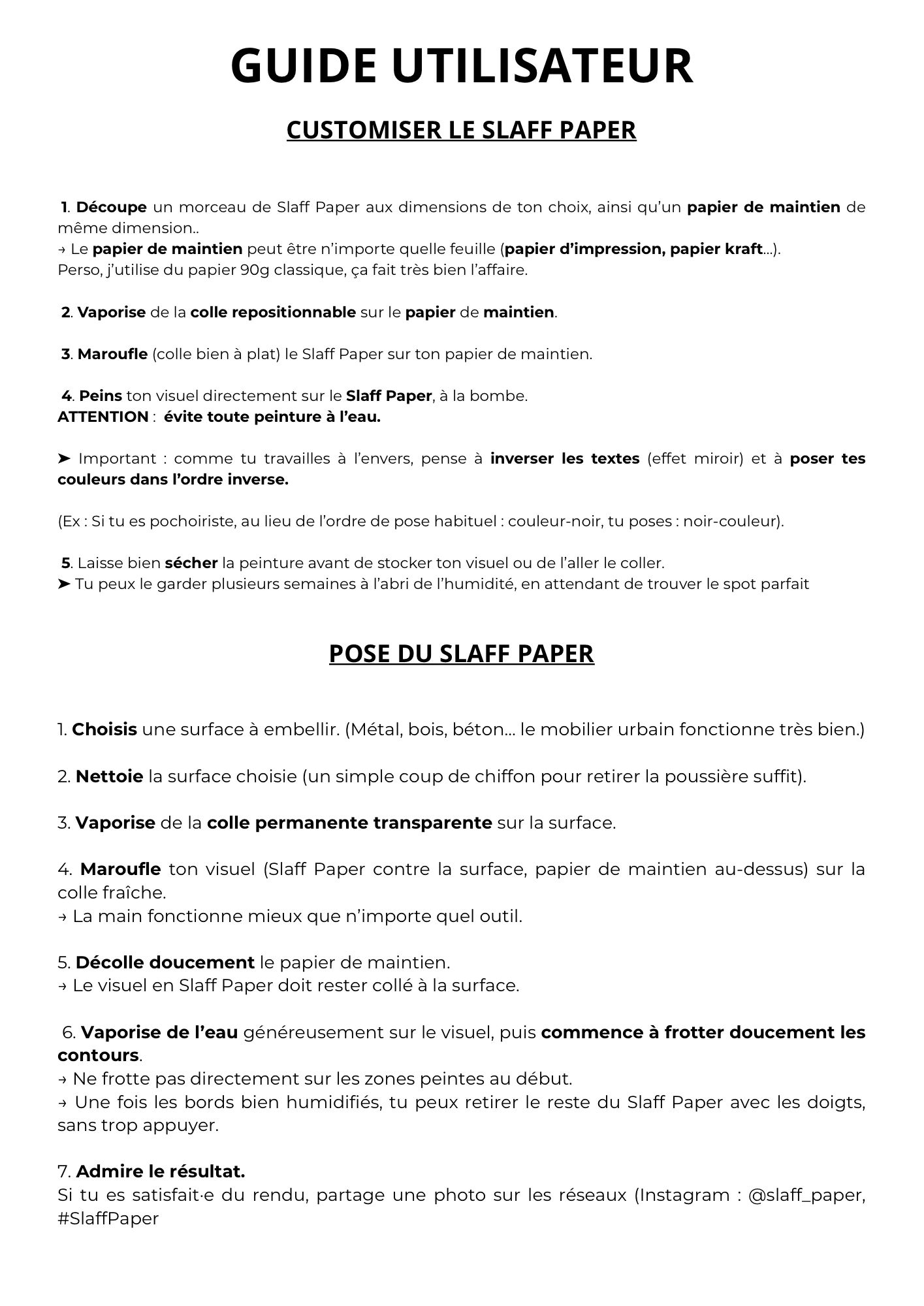 GUIDE UTILISATEUR

CUSTOMISER LE SLAFF PAPER

1. Découpe un morceau de Slaff Paper aux dimensions de ton choix, ainsi qu'un papier de maintien de même dimension..
→ Le papier de maintien peut être n'importe quelle feuille (papier d'impression, papier kraft...).
Perso, j'utilise du papier 90g classique, ça fait très bien l'affaire.

2. Vaporise de la colle repositionnable sur le papier de maintien.

3. Maroufle (colle bien à plat) le Slaff Paper sur ton papier de maintien.

4. Peins ton visuel directement sur le Slaff Paper, à la bombe.
ATTENTION : évite toute peinture à l'eau.

➤ Important : comme tu travailles à l'envers, pense à inverser les textes (effet miroir) et à poser tes couleurs dans l'ordre inverse.

(Ex : Si tu es pochoiriste, au lieu de l'ordre de pose habituel : couleur-noir, tu poses : noir-couleur).

5. Laisse bien sécher la peinture avant de stocker ton visuel ou de l'aller le coller.
➤ Tu peux le garder plusieurs semaines à l'abri de l'humidité, en attendant de trouver le spot parfait

POSE DU SLAFF PAPER

1. Choisis une surface à embellir. (Métal, bois, béton... le mobilier urbain fonctionne très bien.)

2. Nettoie la surface choisie (un simple coup de chiffon pour retirer la poussière suffit).

3. Vaporise de la colle permanente transparente sur la surface.

4. Maroufle ton visuel (Slaff Paper contre la surface, papier de maintien au-dessus) sur la colle fraîche.
→ La main fonctionne mieux que n'importe quel outil.

5. Décolle doucement le papier de maintien.
→ Le visuel en Slaff Paper doit rester collé à la surface.

6. Vaporise de l'eau généreusement sur le visuel, puis commence à frotter doucement les contours.
→ Ne frotte pas directement sur les zones peintes au début.
→ Une fois les bords bien humidifiés, tu peux retirer le reste du Slaff Paper avec les doigts, sans trop appuyer.

7. Admire le résultat.
Si tu es satisfait·e du rendu, partage une photo sur les réseaux (Instagram : @slaff_paper, #SlaffPaper